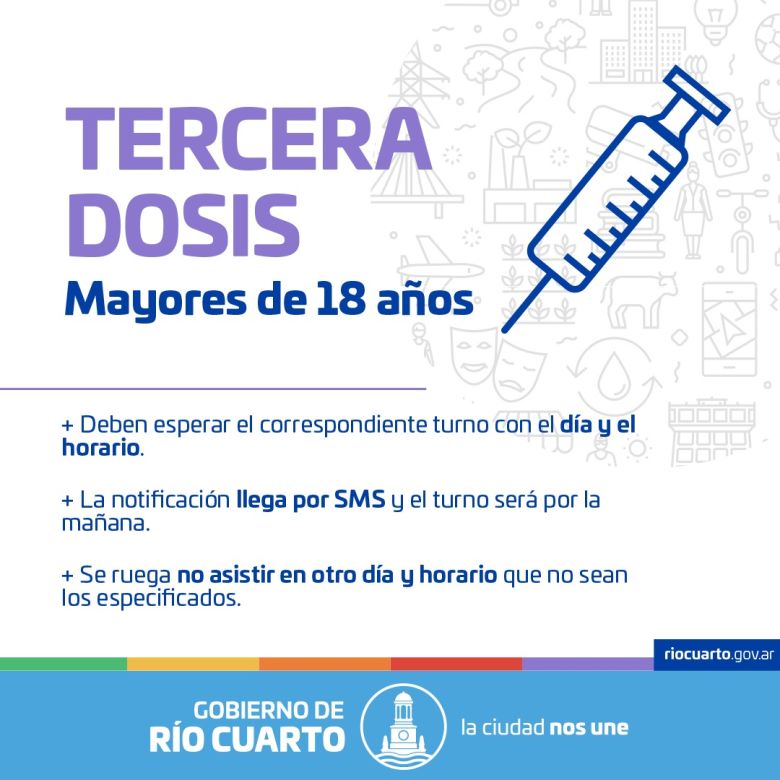 TERCERA DOSIS

Mayores de 18 años

+ Deben esperar el correspondiente turno con el día y el horario.

+ La notificación llega por SMS y el turno será por la mañana.

+ Se ruega no asistir en otro día y horario que no sean los especificados.

riocuarto.gov.ar

GOBIERNO DE RÍO CUARTO

la ciudad nos une